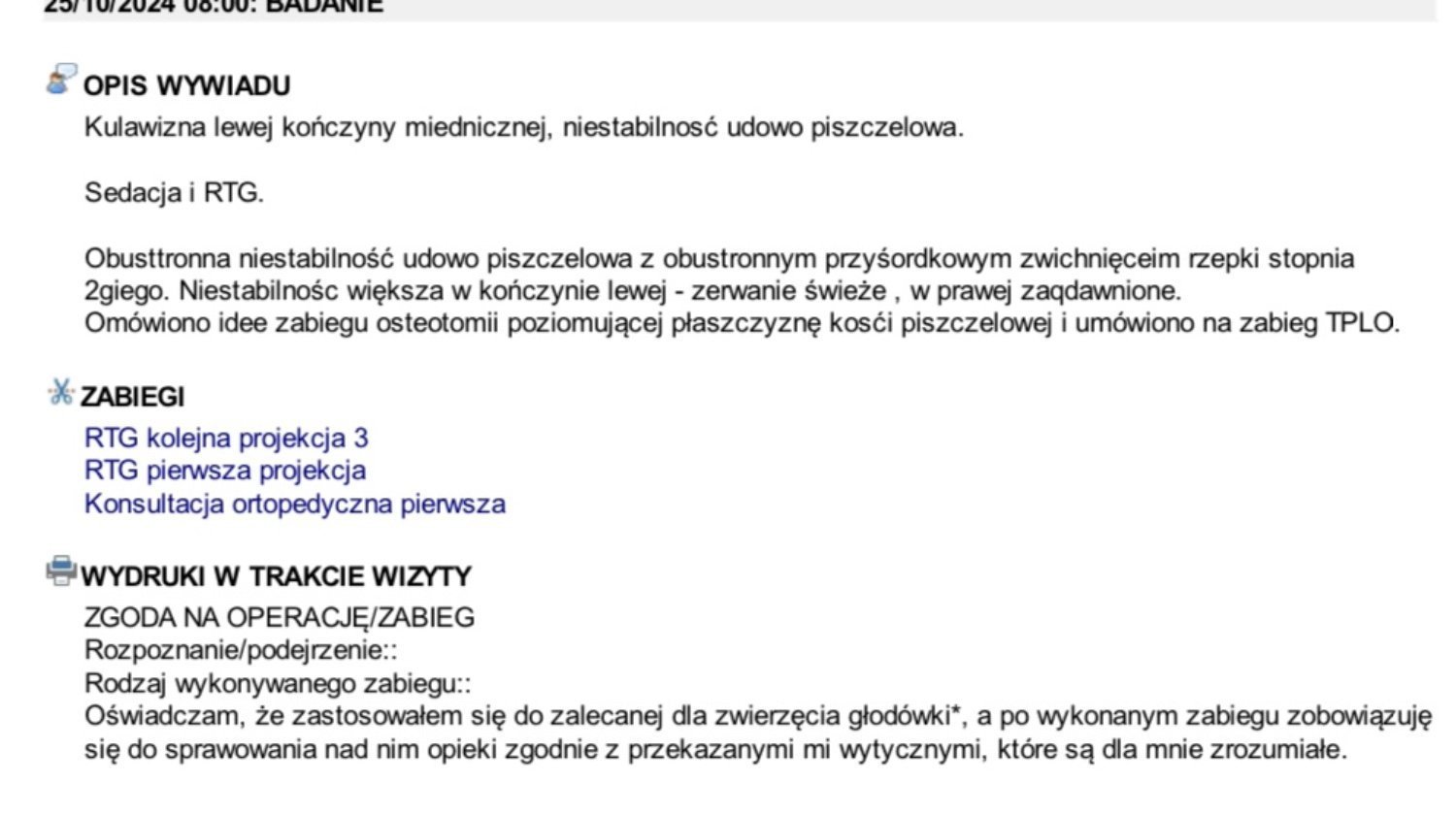 25/10/2024 08:00: BADANIE

OPIS WYWIADU
Kulawizna lewej kończyny miednicznej, niestabilnosć udowo piszczelowa.

Sedacja i RTG.

Obusttronna niestabilność udowo piszczelowa z obustronnym przyśordkowym zwichnięceim rzepki stopnia 2giego. Niestabilnośc większa w kończynie lewej - zerwanie świeże , w prawej zaqdawnione.
Omówiono idee zabiegu osteotomii poziomującej płaszczyznę kosći piszczelowej i umówiono na zabieg TPLO.

ZABIEGI
RTG kolejna projekcja 3
RTG pierwsza projekcja
Konsultacja ortopedyczna pierwsza

WYDRUKI W TRAKCIE WIZYTY
ZGODA NA OPERACJĘ/ZABIEG
Rozpoznanie/podejrzenie::
Rodzaj wykonywanego zabiegu::
Oświadczam, że zastosowałem się do zalecanej dla zwierzęcia głodówki*, a po wykonanym zabiegu zobowiązuję się do sprawowania nad nim opieki zgodnie z przekazanymi mi wytycznymi, które są dla mnie zrozumiałe.